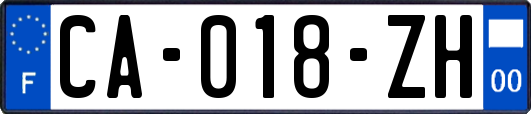 F
CA-018-ZH
00